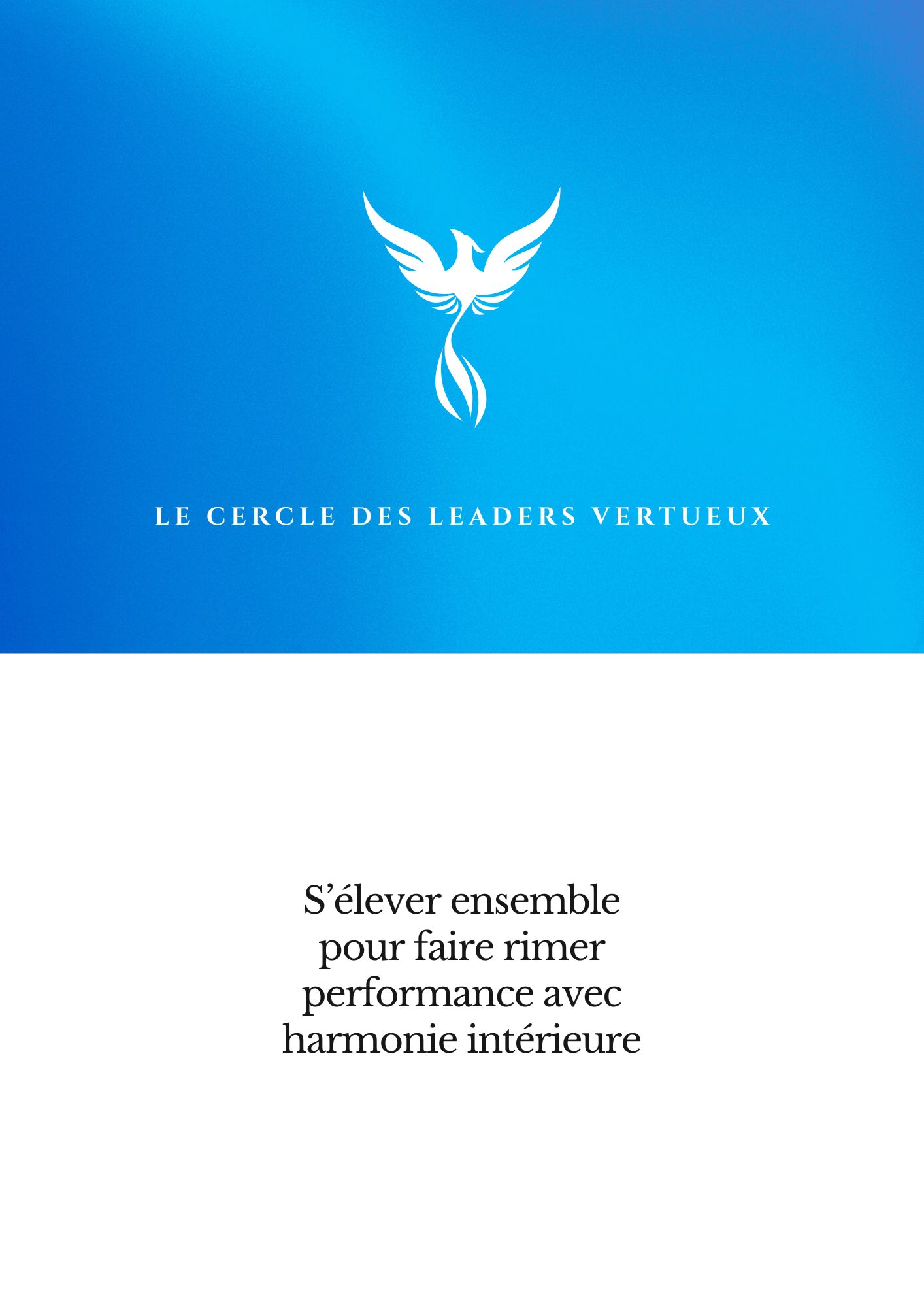 LE CERCLE DES LEADERS VERTUEUX

S’élever ensemble pour faire rimer performance avec harmonie intérieure